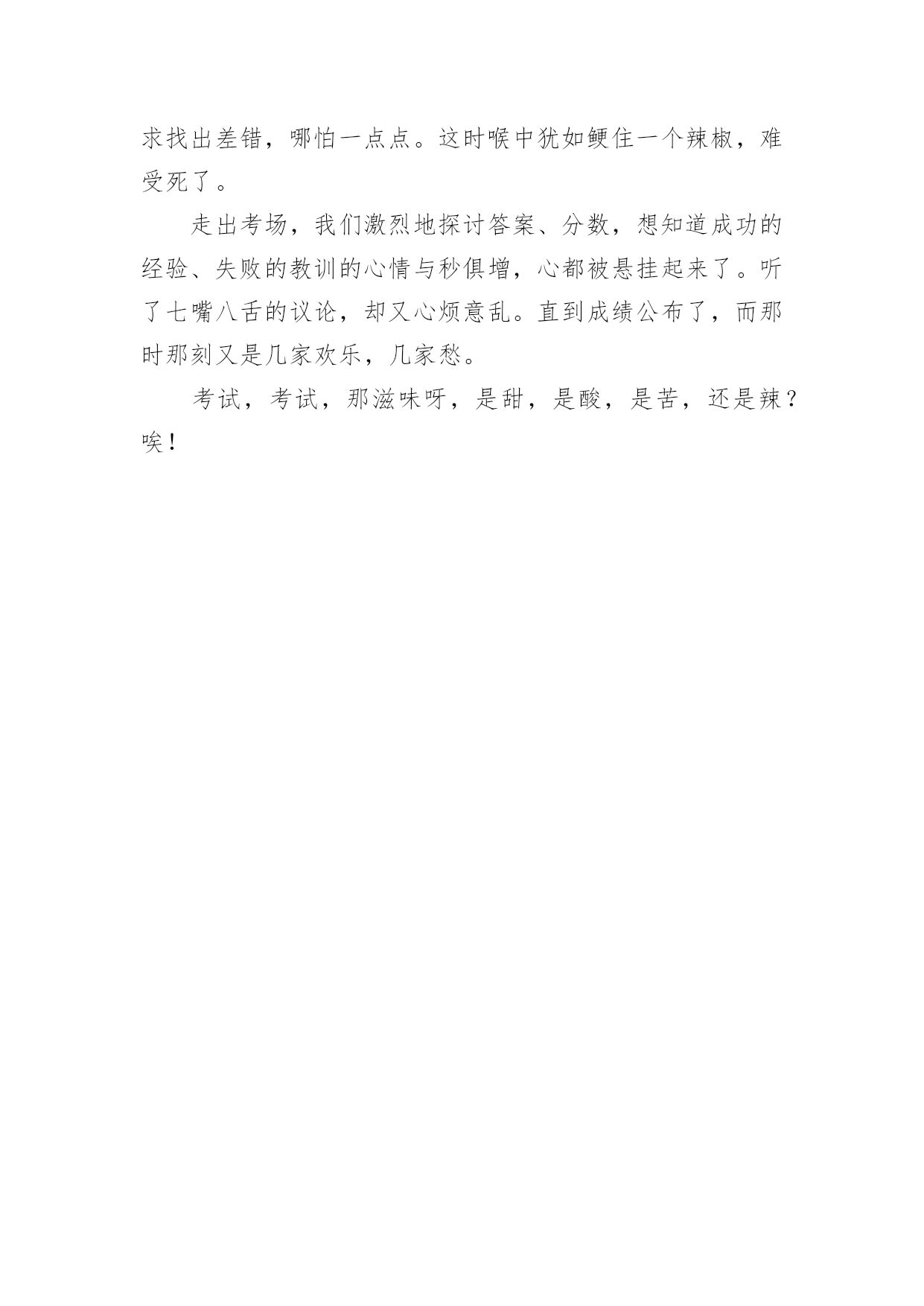 求找出差错，哪怕一点点。这时喉中犹如鲠住一个辣椒，难受死了。

走出考场，我们激烈地探讨答案、分数，想知道成功的经验、失败的教训的心情与秒俱增，心都被悬挂起来了。听了七嘴八舌的议论，却又心烦意乱。直到成绩公布了，而那时那刻又是几家欢乐，几家愁。

考试，考试，那滋味呀，是甜，是酸，是苦，还是辣？唉！